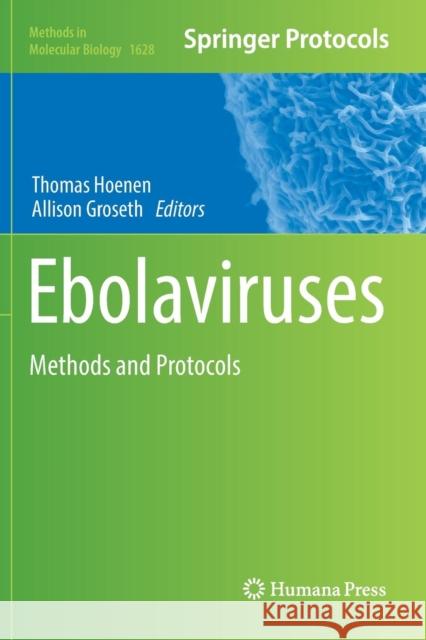 Methods in Molecular Biology 1628

Springer Protocols

Thomas Hoenen
Allison Groseth Editors

Ebolaviruses

Methods and Protocols

Humana Press